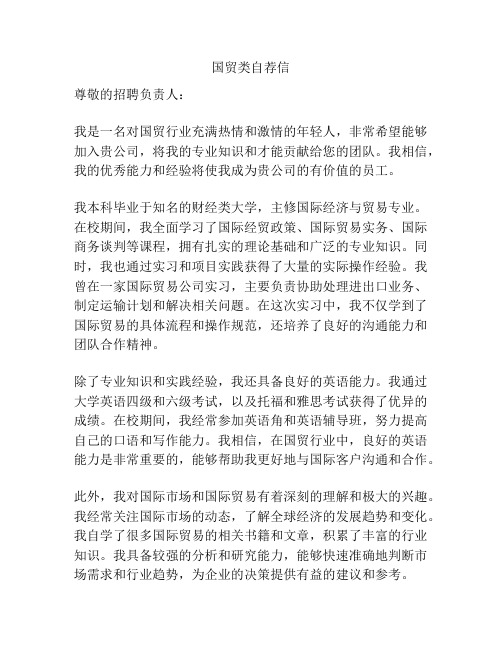 国贸类自荐信

尊敬的招聘负责人：

我是一名对国贸行业充满热情和激情的年轻人，非常希望能够加入贵公司，将我的专业知识和才能贡献给您的团队。我相信，我的优秀能力和经验将使我成为贵公司的有价值的员工。

我本科毕业于知名的财经类大学，主修国际经济与贸易专业。在校期间，我全面学习了国际经贸政策、国际贸易实务、国际商务谈判等课程，拥有扎实的理论基础和广泛的专业知识。同时，我也通过实习和项目实践获得了大量的实际操作经验。我曾在一家国际贸易公司实习，主要负责协助处理进出口业务、制定运输计划和解决相关问题。在这次实习中，我不仅学到了国际贸易的具体流程和操作规范，还培养了良好的沟通能力和团队合作精神。

除了专业知识和实践经验，我还具备良好的英语能力。我通过大学英语四级和六级考试，以及托福和雅思考试获得了优异的成绩。在校期间，我经常参加英语角和英语辅导班，努力提高自己的口语和写作能力。我相信，在国贸行业中，良好的英语能力是非常重要的，能够帮助我更好地与国际客户沟通和合作。

此外，我对国际市场和国际贸易有着深刻的理解和极大的兴趣。我经常关注国际市场的动态，了解全球经济的发展趋势和变化。我自学了很多国际贸易的相关书籍和文章，积累了丰富的行业知识。我具备较强的分析和研究能力，能够快速准确地判断市场需求和行业趋势，为企业的决策提供有益的建议和参考。